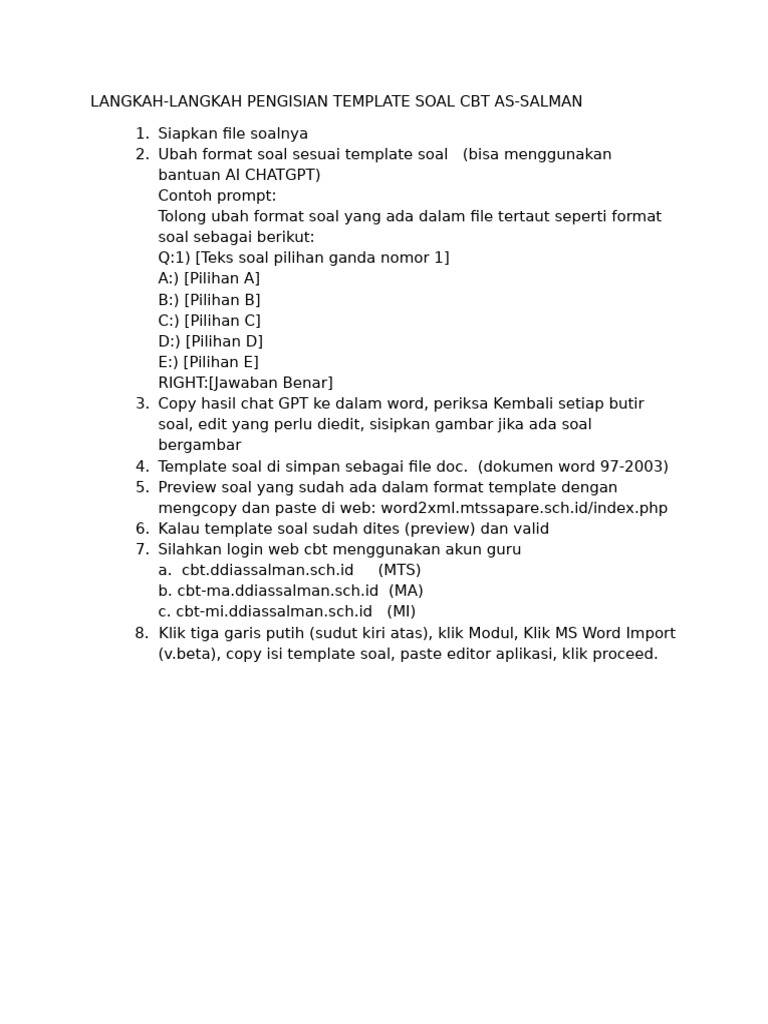 LANGKAH-LANGKAH PENGISIAN TEMPLATE SOAL CBT AS-SALMAN

1. Siapkan file soalnya
2. Ubah format soal sesuai template soal (bisa menggunakan bantuan AI CHATGPT)
Contoh prompt:
Tolong ubah format soal yang ada dalam file tertaut seperti format soal sebagai berikut:
Q:1) [Teks soal pilihan ganda nomor 1]
A:) [Pilihan A]
B:) [Pilihan B]
C:) [Pilihan C]
D:) [Pilihan D]
E:) [Pilihan E]
RIGHT:[Jawaban Benar]
3. Copy hasil chat GPT ke dalam word, periksa Kembali setiap butir soal, edit yang perlu diedit, sisipkan gambar jika ada soal bergambar
4. Template soal di simpan sebagai file doc. (dokumen word 97-2003)
5. Preview soal yang sudah ada dalam format template dengan mengcopy dan paste di web: word2xml.mtssapare.sch.id/index.php
6. Kalau template soal sudah dites (preview) dan valid
7. Silahkan login web cbt menggunakan akun guru
a. cbt.ddiassalman.sch.id (MTS)
b. cbt-ma.ddiassalman.sch.id (MA)
c. cbt-mi.ddiassalman.sch.id (MI)
8. Klik tiga garis putih (sudut kiri atas), klik Modul, Klik MS Word Import (v.beta), copy isi template soal, paste editor aplikasi, klik proceed.